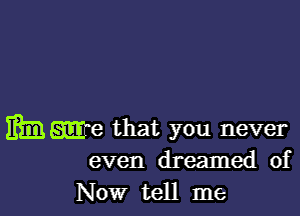 I'm sure that you never
even dreamed of
Now tell me